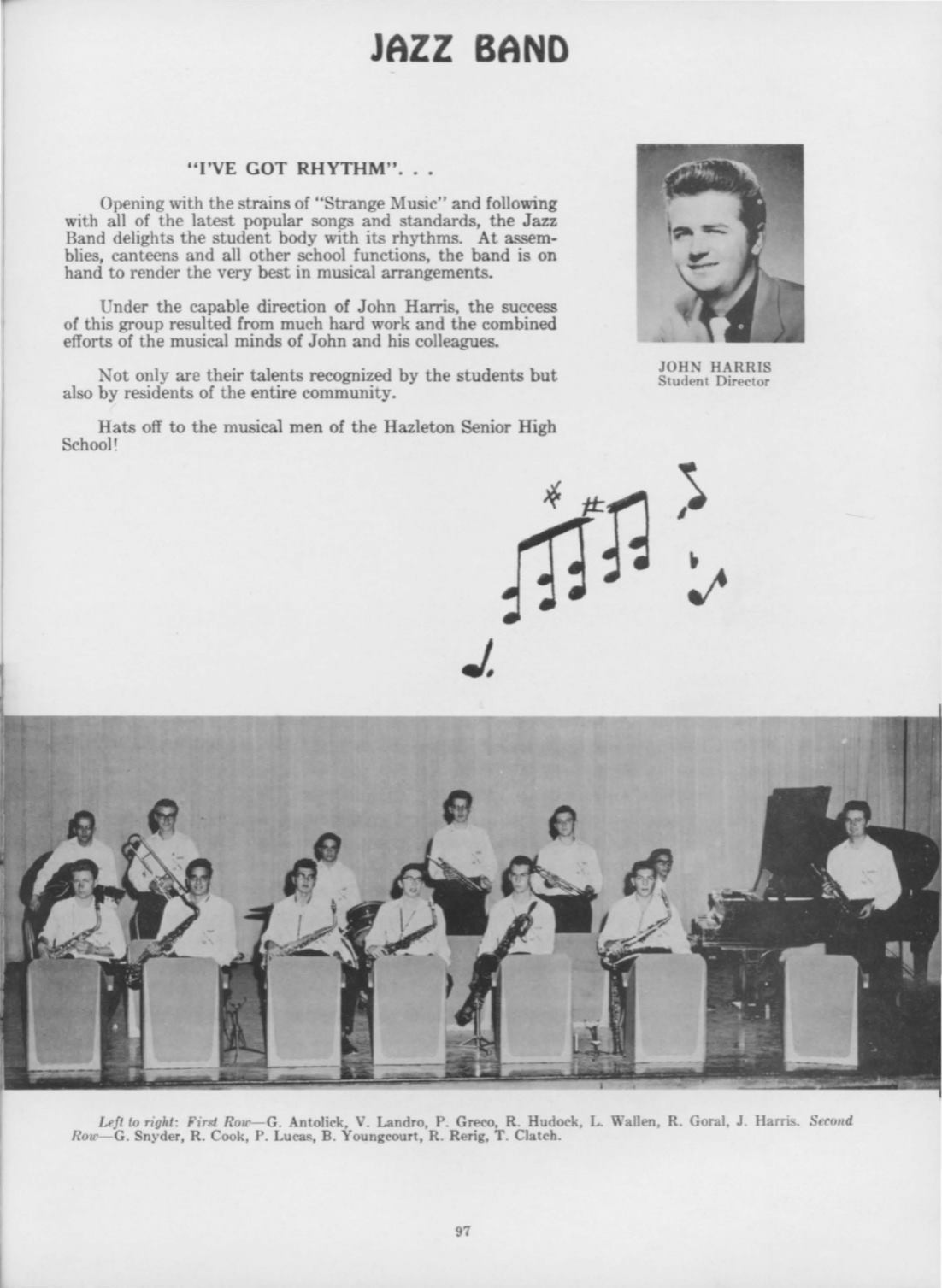 JAZZ BAND

"I'VE GOT RHYTHM". . .

Opening with the strains of "Strange Music" and following with all of the latest popular songs and standards, the Jazz Band delights the student body with its rhythms. At assemblies, canteens and all other school functions, the band is on hand to render the very best in musical arrangements.

Under the capable direction of John Harris, the success of this group resulted from much hard work and the combined efforts of the musical minds of John and his colleagues.

Not only are their talents recognized by the students but also by residents of the entire community.

Hats off to the musical men of the Hazleton Senior High School!

JOHN HARRIS
Student Director

Left to right: First Row—G. Antolick, V. Landro, P. Greco, R. Hudock, L. Wallen, R. Goral, J. Harris. Second Row—G. Snyder, R. Cook, P. Lucas, B. Youngcourt, R. Rerig, T. Clatch.

97